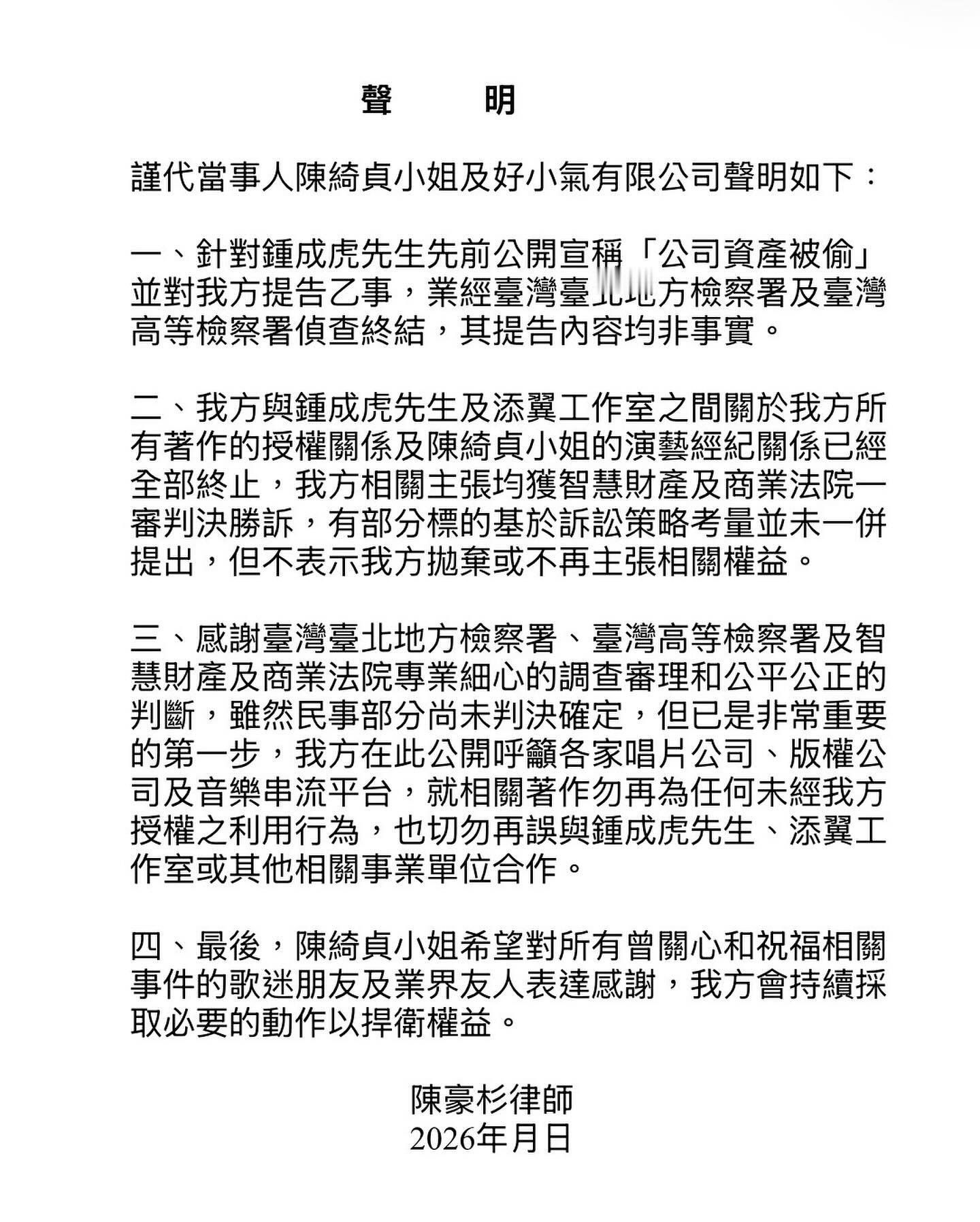 聲 明

謹代當事人陳綺貞小姐及好小氣有限公司聲明如下：

一、針對鍾成虎先生先前公開宣稱「公司資產被偷」並對我方提告乙事，業經臺灣臺北地方檢察署及臺灣高等檢察署偵查終結，其提告內容均非事實。

二、我方與鍾成虎先生及添翼工作室之間關於我方所有著作的授權關係及陳綺貞小姐的演藝經紀關係已經全部終止，我方相關主張均獲智慧財產及商業法院一審判決勝訴，有部分標的基於訴訟策略考量並未一併提出，但不表示我方拋棄或不再主張相關權益。

三、感謝臺灣臺北地方檢察署、臺灣高等檢察署及智慧財產及商業法院專業細心的調查審理和公平公正的判斷，雖然民事部分尚未判決確定，但已是非常重要的第一步，我方在此公開呼籲各家唱片公司、版權公司及音樂串流平台，就相關著作勿再為任何未經我方授權之利用行為，也切勿再誤與鍾成虎先生、添翼工作室或其他相關事業單位合作。

四、最後，陳綺貞小姐希望對所有曾關心和祝福相關事件的歌迷朋友及業界友人表達感謝，我方會持續採取必要的動作以捍衛權益。

陳豪杉律師
2026年月日